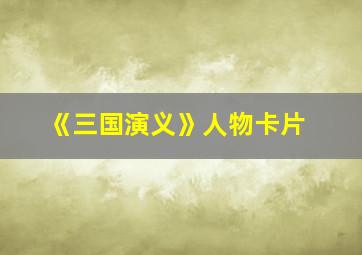 《三国演义》人物卡片